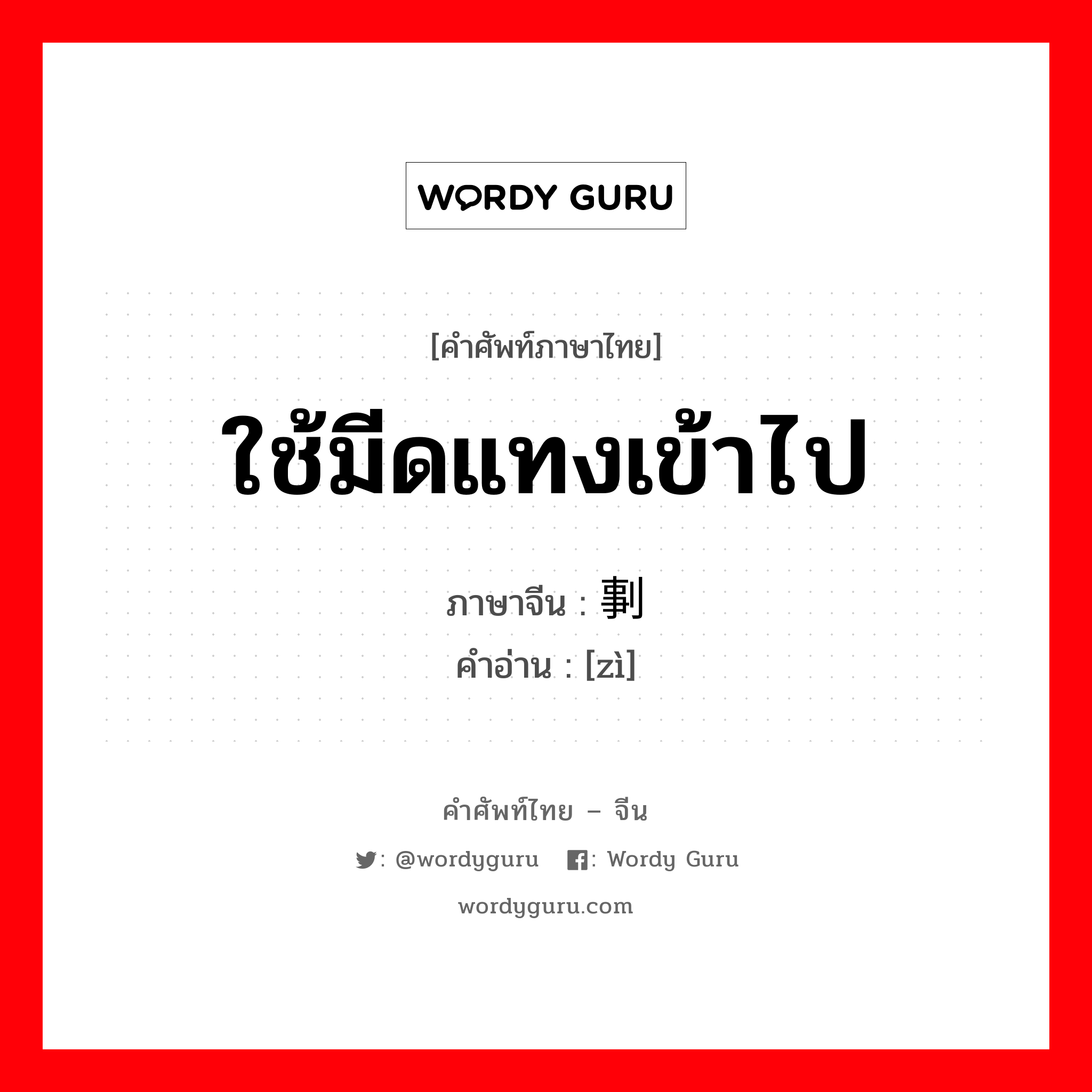 WORDY GURU

[คำศัพท์ภาษาไทย]

ใช้มีดแทงเข้าไป

ภาษาจีน : 剚
คำอ่าน : [zì]

คำศัพท์ไทย – จีน

: @wordyguru : Wordy Guru

wordyguru.com